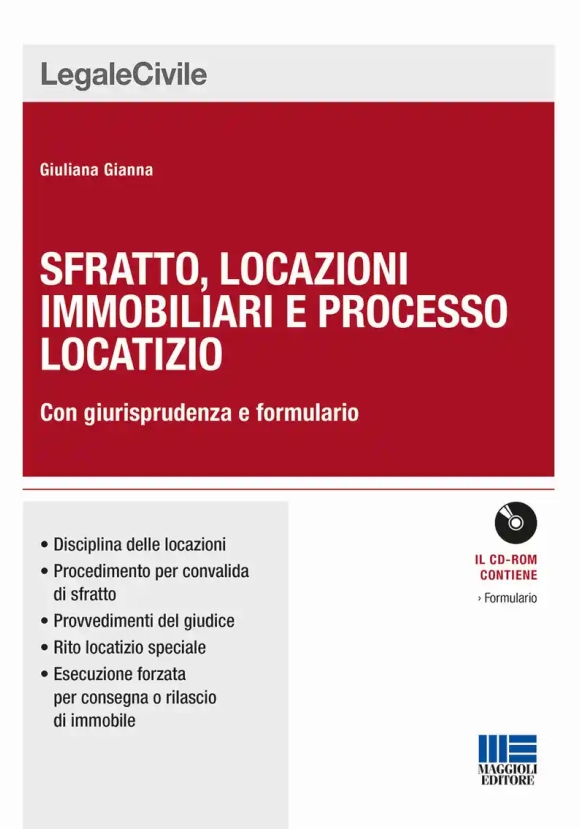 LegaleCivile

Giuliana Gianna

SFRATTO, LOCAZIONI IMMOBILIARI E PROCESSO LOCATIZIO

Con giurisprudenza e formulario

• Disciplina delle locazioni
• Procedimento per convalida di sfratto
• Provvedimenti del giudice
• Rito locatizio speciale
• Esecuzione forzata per consegna o rilascio di immobile

IL CD-ROM CONTIENE
› Formulario

MAGGIOLI EDITORE